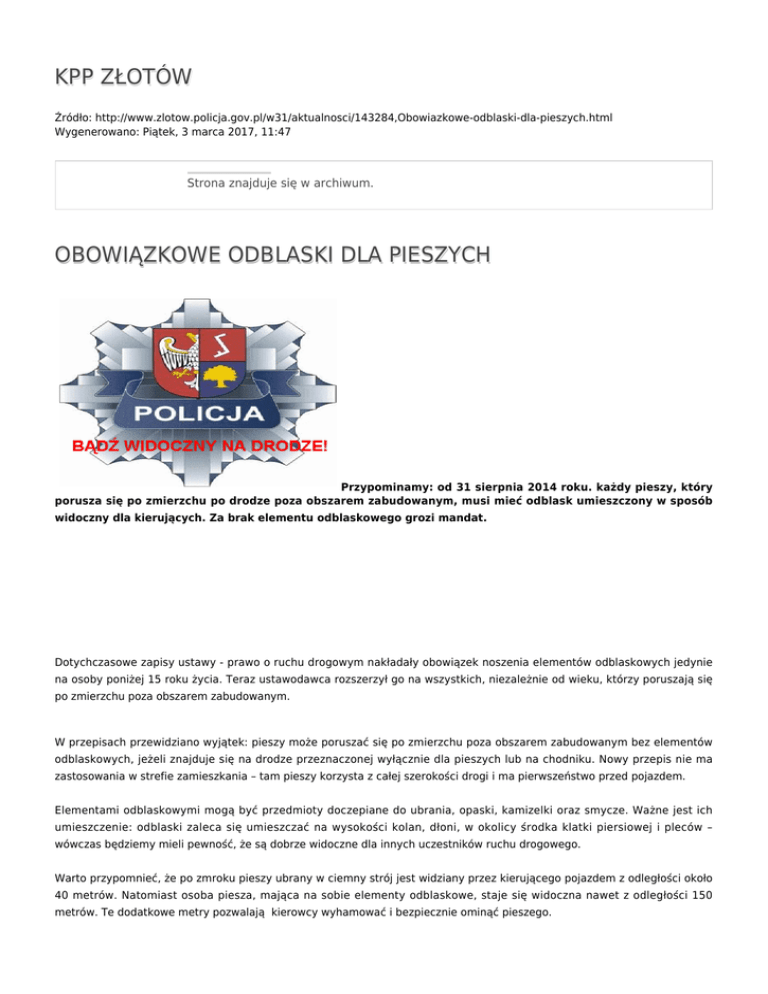 KPP ZŁOTÓW

Źródło: http://www.zlotow.policja.gov.pl/w31/aktualnosci/143284,Obowiazkowe-odblaski-dla-pieszych.html
Wygenerowano: Piątek, 3 marca 2017, 11:47

Strona znajduje się w archiwum.

OBOWIĄZKOWE ODBLASKI DLA PIESZYCH

POLICJA

BĄDŹ WIDOCZNY NA DRODZE!

Przypominamy: od 31 sierpnia 2014 roku. każdy pieszy, który porusza się po zmierzchu po drodze poza obszarem zabudowanym, musi mieć odblask umieszczony w sposób widoczny dla kierujących. Za brak elementu odblaskowego grozi mandat.

Dotychczasowe zapisy ustawy - prawo o ruchu drogowym nakładały obowiązek noszenia elementów odblaskowych jedynie na osoby poniżej 15 roku życia. Teraz ustawodawca rozszerzył go na wszystkich, niezależnie od wieku, którzy poruszają się po zmierzchu poza obszarem zabudowanym.

W przepisach przewidziano wyjątek: pieszy może poruszać się po zmierzchu poza obszarem zabudowanym bez elementów odblaskowych, jeżeli znajduje się na drodze przeznaczonej wyłącznie dla pieszych lub na chodniku. Nowy przepis nie ma zastosowania w strefie zamieszkania – tam pieszy korzysta z całej szerokości drogi i ma pierwszeństwo przed pojazdem.

Elementami odblaskowymi mogą być przedmioty doczepiane do ubrania, opaski, kamizelki oraz smycze. Ważne jest ich umieszczenie: odblaski zaleca się umieszczać na wysokości kolan, dłoni, w okolicy środka klatki piersiowej i pleców – wówczas będziemy mieli pewność, że są dobrze widoczne dla innych uczestników ruchu drogowego.

Warto przypomnieć, że po zmroku pieszy ubrany w ciemny strój jest widziany przez kierującego pojazdem z odległości około 40 metrów. Natomiast osoba piesza, mająca na sobie elementy odblaskowe, staje się widoczna nawet z odległości 150 metrów. Te dodatkowe metry pozwalają kierowcy wyhamować i bezpiecznie ominąć pieszego.